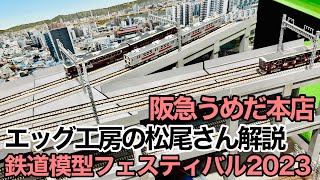 阪急うめだ本店
エッグ工房の松尾さん解説
鉄道模型フェスティバル2023